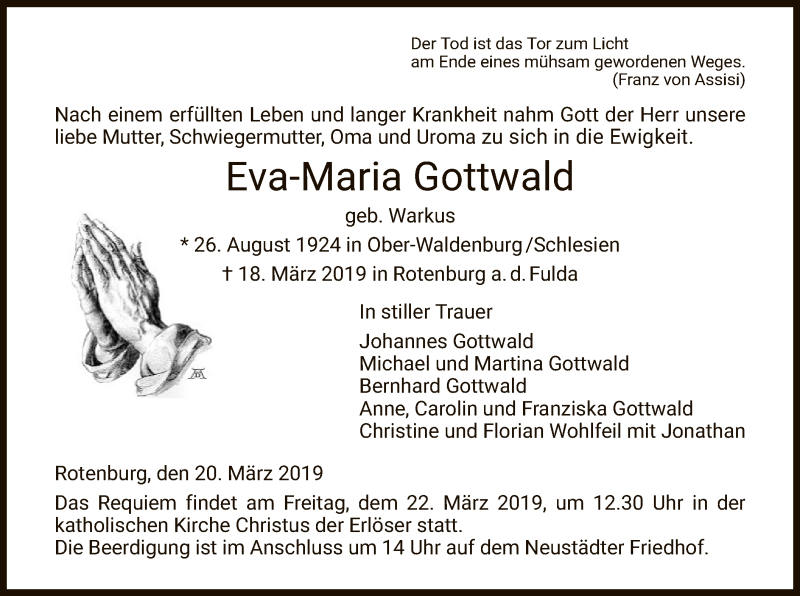 Der Tod ist das Tor zum Licht
am Ende eines mühsam gewordenen Weges.
(Franz von Assisi)

Nach einem erfüllten Leben und langer Krankheit nahm Gott der Herr unsere liebe Mutter, Schwiegermutter, Oma und Uroma zu sich in die Ewigkeit.

Eva-Maria Gottwald

geb. Warkus

* 26. August 1924 in Ober-Waldenburg/Schlesien

† 18. März 2019 in Rotenburg a. d. Fulda

In stiller Trauer

Johannes Gottwald
Michael und Martina Gottwald
Bernhard Gottwald
Anne, Carolin und Franziska Gottwald
Christine und Florian Wohlfeil mit Jonathan

Rotenburg, den 20. März 2019

Das Requiem findet am Freitag, dem 22. März 2019, um 12.30 Uhr in der katholischen Kirche Christus der Erlöser statt.
Die Beerdigung ist im Anschluss um 14 Uhr auf dem Neustädter Friedhof.